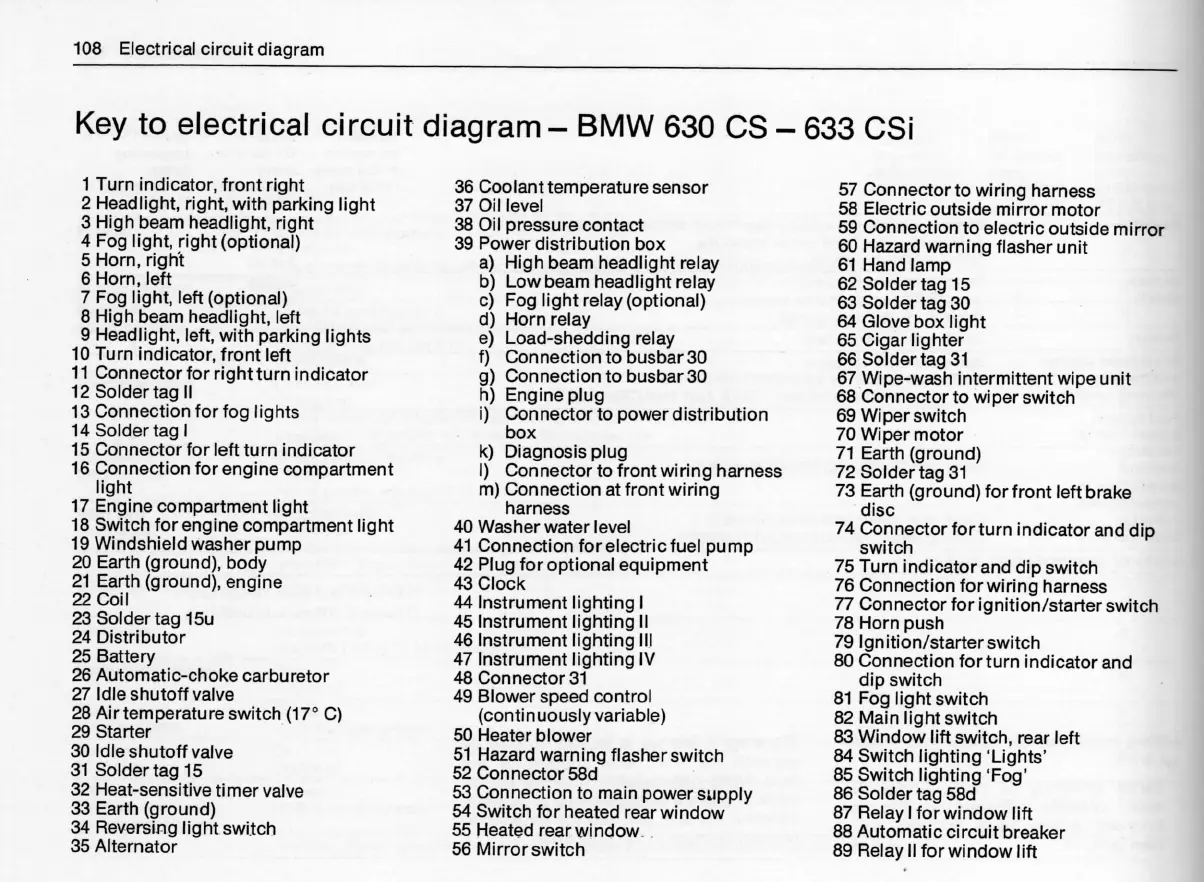 108 Electrical circuit diagram

Key to electrical circuit diagram – BMW 630 CS – 633 CSi

1 Turn indicator, front right
2 Headlight, right, with parking light
3 High beam headlight, right
4 Fog light, right (optional)
5 Horn, right
6 Horn, left
7 Fog light, left (optional)
8 High beam headlight, left
9 Headlight, left, with parking lights
10 Turn indicator, front left
11 Connector for right turn indicator
12 Solder tag II
13 Connection for fog lights
14 Solder tag I
15 Connector for left turn indicator
16 Connection for engine compartment light
17 Engine compartment light
18 Switch for engine compartment light
19 Windshield washer pump
20 Earth (ground), body
21 Earth (ground), engine
22 Coil
23 Solder tag 15u
24 Distributor
25 Battery
26 Automatic-choke carburetor
27 Idle shutoff valve
28 Air temperature switch (17° C)
29 Starter
30 Idle shutoff valve
31 Solder tag 15
32 Heat-sensitive timer valve
33 Earth (ground)
34 Reversing light switch
35 Alternator

36 Coolant temperature sensor
37 Oil level
38 Oil pressure contact
39 Power distribution box
a) High beam headlight relay
b) Low beam headlight relay
c) Fog light relay (optional)
d) Horn relay
e) Load-shedding relay
f) Connection to busbar 30
g) Connection to busbar 30
h) Engine plug
i) Connector to power distribution box
k) Diagnosis plug
l) Connector to front wiring harness
m) Connection at front wiring harness
40 Washer water level
41 Connection for electric fuel pump
42 Plug for optional equipment
43 Clock
44 Instrument lighting I
45 Instrument lighting II
46 Instrument lighting III
47 Instrument lighting IV
48 Connector 31
49 Blower speed control (continuously variable)
50 Heater blower
51 Hazard warning flasher switch
52 Connector 58d
53 Connection to main power supply
54 Switch for heated rear window
55 Heated rear window
56 Mirror switch

57 Connector to wiring harness
58 Electric outside mirror motor
59 Connection to electric outside mirror
60 Hazard warning flasher unit
61 Hand lamp
62 Solder tag 15
63 Solder tag 30
64 Glove box light
65 Cigar lighter
66 Solder tag 31
67 Wipe-wash intermittent wipe unit
68 Connector to wiper switch
69 Wiper switch
70 Wiper motor
71 Earth (ground)
72 Solder tag 31
73 Earth (ground) for front left brake disc
74 Connector for turn indicator and dip switch
75 Turn indicator and dip switch
76 Connection for wiring harness
77 Connector for ignition/starter switch
78 Horn push
79 Ignition/starter switch
80 Connection for turn indicator and dip switch
81 Fog light switch
82 Main light switch
83 Window lift switch, rear left
84 Switch lighting 'Lights'
85 Switch lighting 'Fog'
86 Solder tag 58d
87 Relay I for window lift
88 Automatic circuit breaker
89 Relay II for window lift